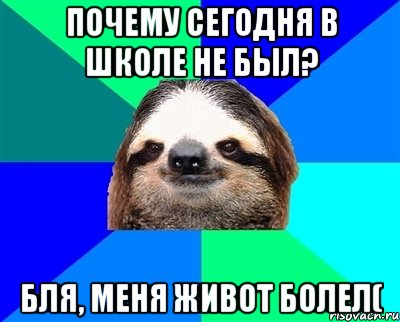 ПОЧЕМУ СЕГОДНЯ В ШКОЛЕ НЕ БЫЛ?

БЛЯ, МЕНЯ ЖИВОТ БОЛЕЛ(

risovach.ru